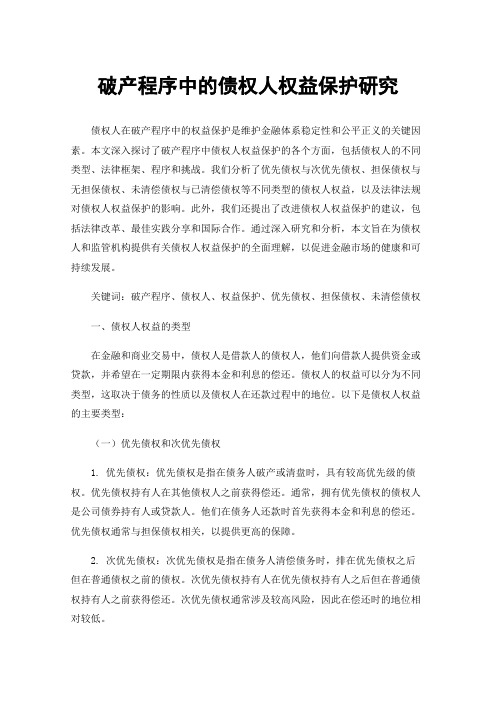 破产程序中的债权人权益保护研究

债权人在破产程序中的权益保护是维护金融体系稳定性和公平正义的关键因素。本文深入探讨了破产程序中债权人权益保护的各个方面，包括债权人的不同类型、法律框架、程序和挑战。我们分析了优先债权与次优先债权、担保债权与无担保债权、未清偿债权与已清偿债权等不同类型的债权人权益，以及法律法规对债权人权益保护的影响。此外，我们还提出了改进债权人权益保护的建议，包括法律改革、最佳实践分享和国际合作。通过深入研究和分析，本文旨在为债权人和监管机构提供有关债权人权益保护的全面理解，以促进金融市场的健康和可持续发展。

关键词：破产程序、债权人、权益保护、优先债权、担保债权、未清偿债权

一、债权人权益的类型

在金融和商业交易中，债权人是借款人的债权人，他们向借款人提供资金或贷款，并希望在一定期限内获得本金和利息的偿还。债权人的权益可以分为不同类型，这取决于债务的性质以及债权人在还款过程中的地位。以下是债权人权益的主要类型：

（一）优先债权和次优先债权

1. 优先债权：优先债权是指在债务人破产或清盘时，具有较高优先级的债权。优先债权持有人在其他债权人之前获得偿还。通常，拥有优先债权的债权人是公司债券持有人或贷款人。他们在债务人还款时首先获得本金和利息的偿还。优先债权通常与担保债权相关，以提供更高的保障。

2. 次优先债权：次优先债权是指在债务人清偿债务时，排在优先债权之后但在普通债权之前的债权。次优先债权持有人在优先债权持有人之后但在普通债权持有人之前获得偿还。次优先债权通常涉及较高风险，因此在偿还时的地位相对较低。